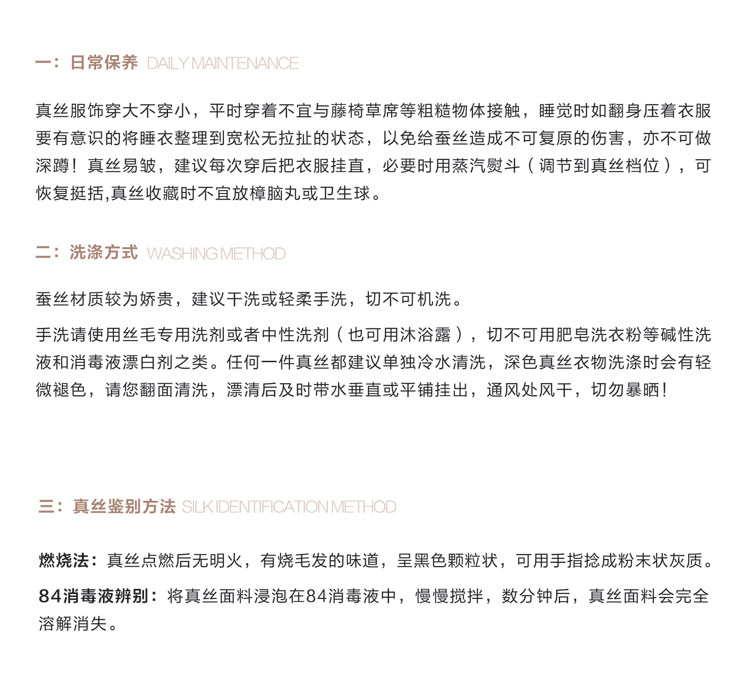 一：日常保养 DAILY MAINTENANCE

真丝服饰穿大不穿小，平时穿着不宜与藤椅草席等粗糙物体接触，睡觉时如翻身压着衣服要有意识的将睡衣整理到宽松无拉扯的状态，以免给蚕丝造成不可复原的伤害，亦不可做深蹲！真丝易皱，建议每次穿后把衣服挂直，必要时用蒸汽熨斗（调节到真丝档位），可恢复挺括,真丝收藏时不宜放樟脑丸或卫生球。

二：洗涤方式 WASHING METHOD

蚕丝材质较为娇贵，建议干洗或轻柔手洗，切不可机洗。

手洗请使用丝毛专用洗剂或者中性洗剂（也可用沐浴露），切不可用肥皂洗衣粉等碱性洗液和消毒液漂白剂之类。任何一件真丝都建议单独冷水清洗，深色真丝衣物洗涤时会有轻微褪色，请您翻面清洗，漂清后及时带水垂直或平铺挂出，通风处风干，切勿暴晒！

三：真丝鉴别方法 SILK IDENTIFICATION METHOD

燃烧法：真丝点燃后无明火，有烧毛发的味道，呈黑色颗粒状，可用手指捻成粉末状灰质。

84消毒液辨别：将真丝面料浸泡在84消毒液中，慢慢搅拌，数分钟后，真丝面料会完全溶解消失。